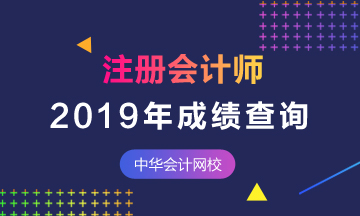 注册会计师
2019年成绩查询
中华会计网校